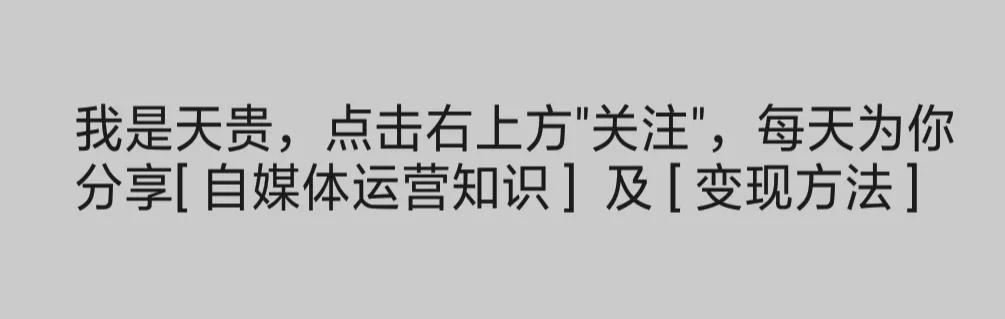 我是天贵，点击右上方"关注"，每天为你分享[ 自媒体运营知识 ] 及 [ 变现方法 ]